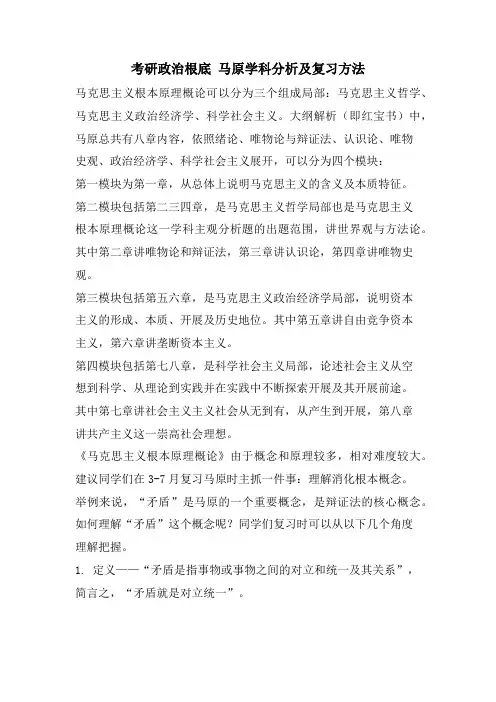 考研政治根底 马原学科分析及复习方法

马克思主义根本原理概论可以分为三个组成局部：马克思主义哲学、马克思主义政治经济学、科学社会主义。大纲解析（即红宝书）中，马原总共有八章内容，依照绪论、唯物论与辩证法、认识论、唯物史观、政治经济学、科学社会主义展开，可以分为四个模块：

第一模块为第一章，从总体上说明马克思主义的含义及本质特征。

第二模块包括第二三四章，是马克思主义哲学局部也是马克思主义根本原理概论这一学科主观分析题的出题范围，讲世界观与方法论。其中第二章讲唯物论和辩证法，第三章讲认识论，第四章讲唯物史观。

第三模块包括第五六章，是马克思主义政治经济学局部，说明资本主义的形成、本质、开展及历史地位。其中第五章讲自由竞争资本主义，第六章讲垄断资本主义。

第四模块包括第七八章，是科学社会主义局部，论述社会主义从空想到科学、从理论到实践并在实践中不断探索开展及其开展前途。其中第七章讲社会主义主义社会从无到有，从产生到开展，第八章讲共产主义这一崇高社会理想。

《马克思主义根本原理概论》由于概念和原理较多，相对难度较大。建议同学们在 3-7 月复习马原时主抓一件事：理解消化根本概念。举例来说，“矛盾”是马原的一个重要概念，是辩证法的核心概念。如何理解“矛盾”这个概念呢？同学们复习时可以从以下几个角度理解把握。

1. 定义——“矛盾是指事物或事物之间的对立和统一及其关系”，简言之，“矛盾就是对立统一”。